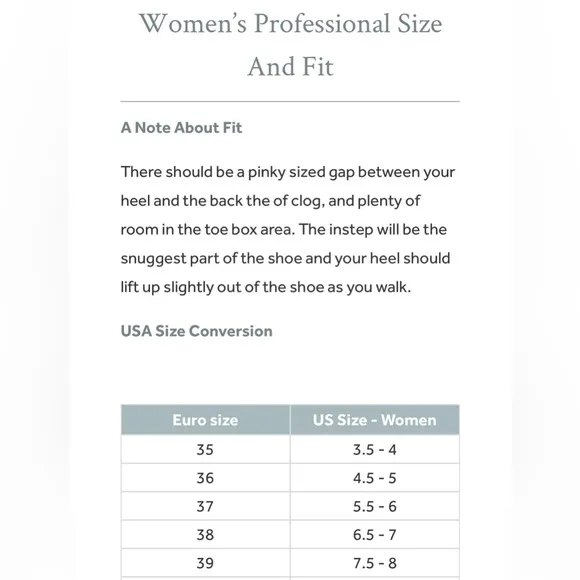 Women's Professional Size And Fit

A Note About Fit

There should be a pinky sized gap between your heel and the back the of clog, and plenty of room in the toe box area. The instep will be the snuggest part of the shoe and your heel should lift up slightly out of the shoe as you walk.

USA Size Conversion

| Euro size | US Size - Women |
|---|---|
| 35 | 3.5 - 4 |
| 36 | 4.5 - 5 |
| 37 | 5.5 - 6 |
| 38 | 6.5 - 7 |
| 39 | 7.5 - 8 |